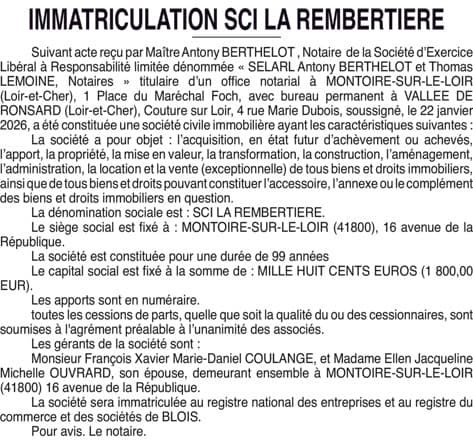 IMMATRICULATION SCI LA REMBERTIERE

Suivant acte reçu par Maître Antony BERTHELOT , Notaire de la Société d'Exercice Libéral à Responsabilité limitée dénommée « SELARL Antony BERTHELOT et Thomas LEMOINE, Notaires » titulaire d'un office notarial à MONTOIRE-SUR-LE-LOIR (Loir-et-Cher), 1 Place du Maréchal Foch, avec bureau permanent à VALLEE DE RONSARD (Loir-et-Cher), Couture sur Loir, 4 rue Marie Dubois, soussigné, le 22 janvier 2026, a été constituée une société civile immobilière ayant les caractéristiques suivantes :

La société a pour objet : l'acquisition, en état futur d'achèvement ou achevés, l'apport, la propriété, la mise en valeur, la transformation, la construction, l'aménagement, l'administration, la location et la vente (exceptionnelle) de tous biens et droits immobiliers, ainsi que de tous biens et droits pouvant constituer l'accessoire, l'annexe ou le complément des biens et droits immobiliers en question.

La dénomination sociale est : SCI LA REMBERTIERE.

Le siège social est fixé à : MONTOIRE-SUR-LE-LOIR (41800), 16 avenue de la République.

La société est constituée pour une durée de 99 années

Le capital social est fixé à la somme de : MILLE HUIT CENTS EUROS (1 800,00 EUR).

Les apports sont en numéraire.

toutes les cessions de parts, quelle que soit la qualité du ou des cessionnaires, sont soumises à l'agrément préalable à l'unanimité des associés.

Les gérants de la société sont :

Monsieur François Xavier Marie-Daniel COULANGE, et Madame Ellen Jacqueline Michelle OUVRARD, son épouse, demeurant ensemble à MONTOIRE-SUR-LE-LOIR (41800) 16 avenue de la République.

La société sera immatriculée au registre national des entreprises et au registre du commerce et des sociétés de BLOIS.

Pour avis. Le notaire.